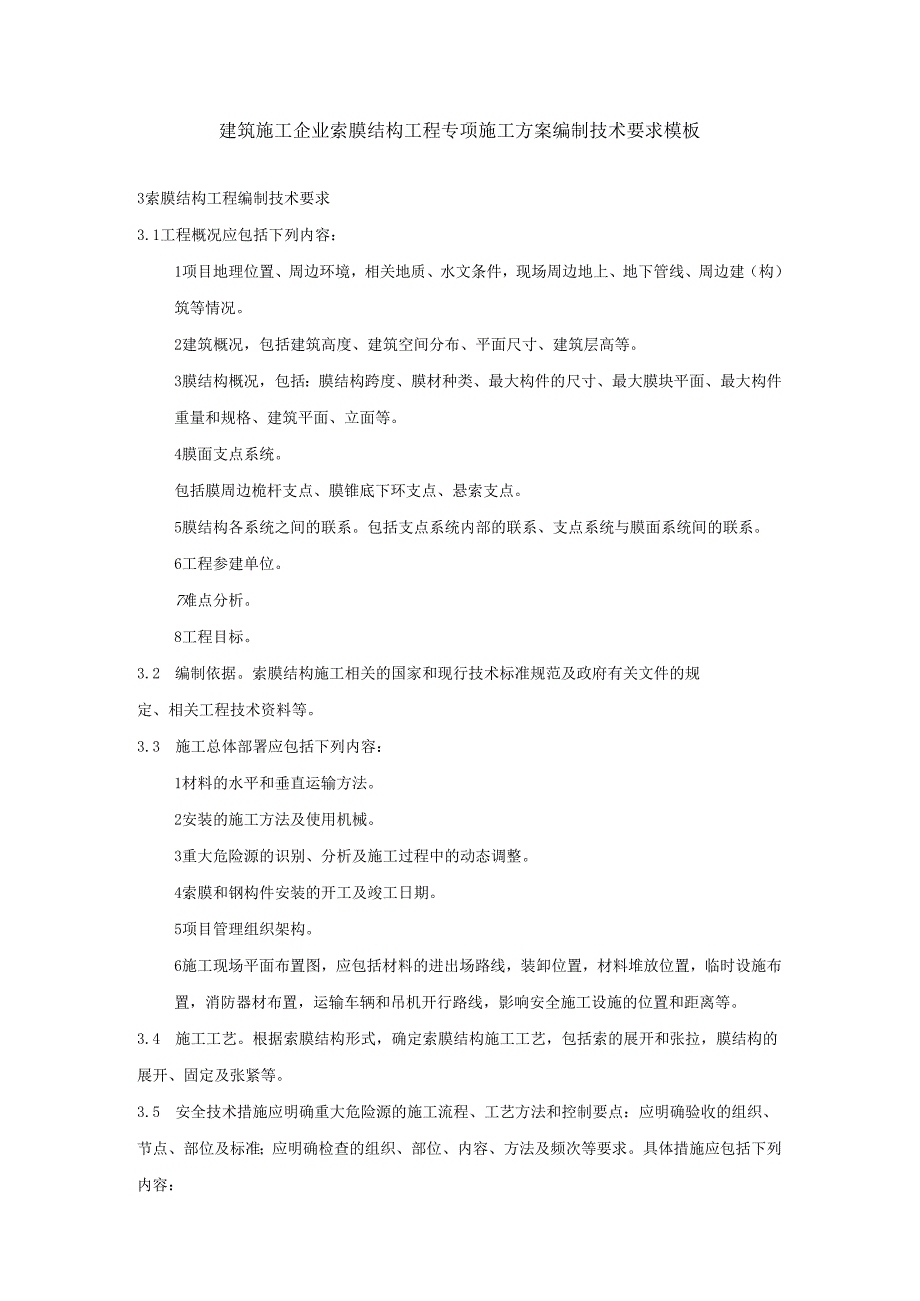 建筑施工企业索膜结构工程专项施工方案编制技术要求模板

3索膜结构工程编制技术要求

3.1工程概况应包括下列内容：

1项目地理位置、周边环境，相关地质、水文条件，现场周边地上、地下管线、周边建（构）筑等情况。

2建筑概况，包括建筑高度、建筑空间分布、平面尺寸、建筑层高等。

3膜结构概况，包括：膜结构跨度、膜材种类、最大构件的尺寸、最大膜块平面、最大构件重量和规格、建筑平面、立面等。

4膜面支点系统。

包括膜周边桅杆支点、膜锥底下环支点、悬索支点。

5膜结构各系统之间的联系。包括支点系统内部的联系、支点系统与膜面系统间的联系。

6工程参建单位。

7难点分析。

8工程目标。

3.2　编制依据。索膜结构施工相关的国家和现行技术标准规范及政府有关文件的规定、相关工程技术资料等。

3.3　施工总体部署应包括下列内容：

1材料的水平和垂直运输方法。

2安装的施工方法及使用机械。

3重大危险源的识别、分析及施工过程中的动态调整。

4索膜和钢构件安装的开工及竣工日期。

5项目管理组织架构。

6施工现场平面布置图，应包括材料的进出场路线，装卸位置，材料堆放位置，临时设施布置，消防器材布置，运输车辆和吊机开行路线，影响安全施工设施的位置和距离等。

3.4　施工工艺。根据索膜结构形式，确定索膜结构施工工艺，包括索的展开和张拉，膜结构的展开、固定及张紧等。

3.5　安全技术措施应明确重大危险源的施工流程、工艺方法和控制要点；应明确验收的组织、节点、部位及标准；应明确检查的组织、部位、内容、方法及频次等要求。具体措施应包括下列内容：